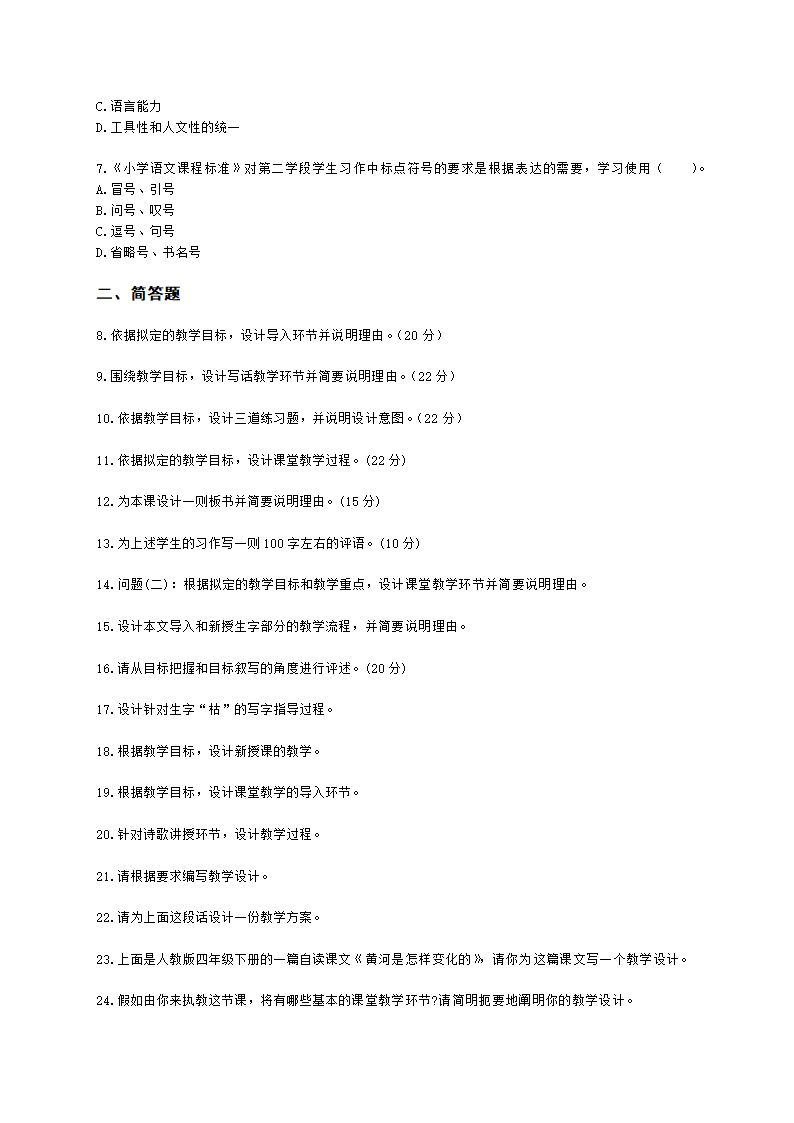 C.语言能力
D.工具性和人文性的统一

7.《小学语文课程标准》对第二学段学生习作中标点符号的要求是根据表达的需要，学习使用（　　）。
A.冒号、引号
B.问号、叹号
C.逗号、句号
D.省略号、书名号

二、简答题

8.依据拟定的教学目标，设计导入环节并说明理由。(20 分)

9.围绕教学目标，设计写话教学环节并简要说明理由。(22 分)

10.依据教学目标，设计三道练习题，并说明设计意图。(22 分)

11.依据拟定的教学目标，设计课堂教学过程。(22 分)

12.为本课设计一则板书并简要说明理由。(15 分)

13.为上述学生的习作写一则 100 字左右的评语。(10 分)

14.问题(二)：根据拟定的教学目标和教学重点，设计课堂教学环节并简要说明理由。

15.设计本文导入和新授生字部分的教学流程，并简要说明理由。

16.请从目标把握和目标叙写的角度进行评述。(20 分)

17.设计针对生字“枯”的写字指导过程。

18.根据教学目标，设计新授课的教学。

19.根据教学目标，设计课堂教学的导入环节。

20.针对诗歌讲授环节，设计教学过程。

21.请根据要求编写教学设计。

22.请为上面这段话设计一份教学方案。

23.上面是人教版四年级下册的一篇自读课文《黄河是怎样变化的》 请你为这篇课文写一个教学设计。

24.假如由你来执教这节课，将有哪些基本的课堂教学环节?请简明扼要地阐明你的教学设计。